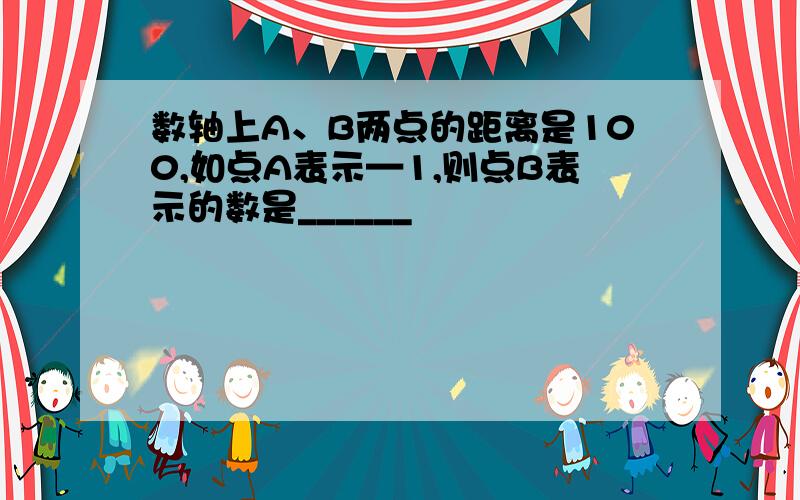 数轴上A、B两点的距离是100,如点A表示—1,则点B表示的数是______